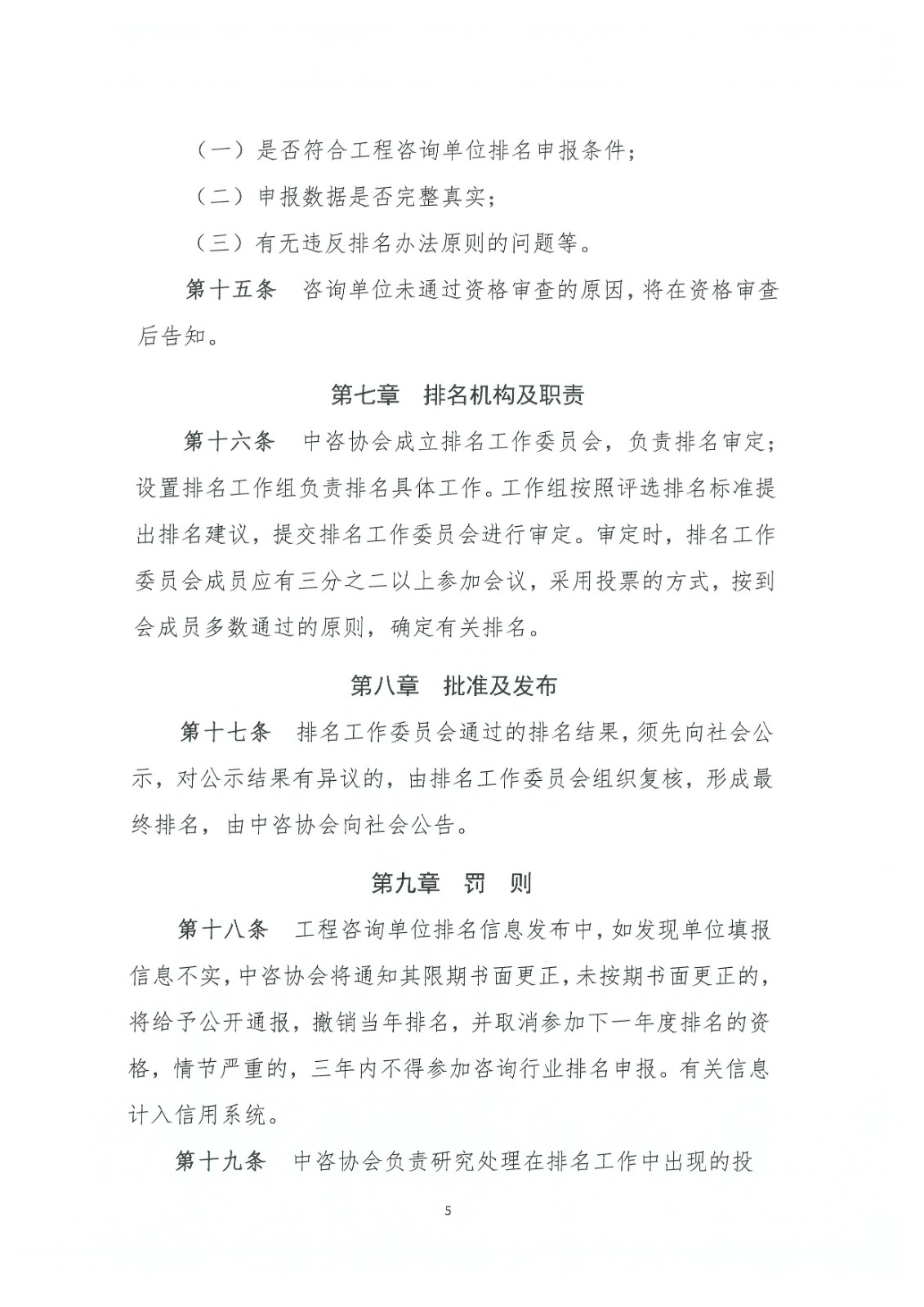 （一）是否符合工程咨询单位排名申报条件；

（二）申报数据是否完整真实；

（三）有无违反排名办法原则的问题等。

第十五条　咨询单位未通过资格审查的原因，将在资格审查后告知。

第七章　排名机构及职责

第十六条　中咨协会成立排名工作委员会，负责排名审定；设置排名工作组负责排名具体工作。工作组按照评选排名标准提出排名建议，提交排名工作委员会进行审定。审定时，排名工作委员会成员应有三分之二以上参加会议，采用投票的方式，按到会成员多数通过的原则，确定有关排名。

第八章　批准及发布

第十七条　排名工作委员会通过的排名结果，须先向社会公示，对公示结果有异议的，由排名工作委员会组织复核，形成最终排名，由中咨协会向社会公告。

第九章　罚　则

第十八条　工程咨询单位排名信息发布中，如发现单位填报信息不实，中咨协会将通知其限期书面更正，未按期书面更正的，将给予公开通报，撤销当年排名，并取消参加下一年度排名的资格，情节严重的，三年内不得参加咨询行业排名申报。有关信息计入信用系统。

第十九条　中咨协会负责研究处理在排名工作中出现的投

5